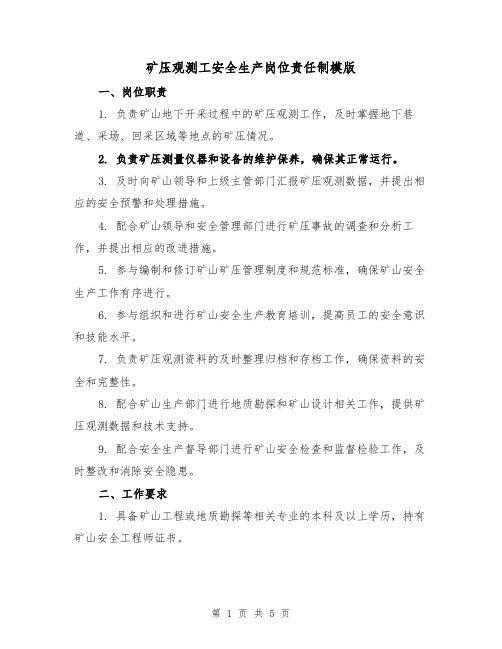 矿压观测工安全生产岗位责任制模版

一、岗位职责

1. 负责矿山地下开采过程中的矿压观测工作，及时掌握地下巷道、采场、回采区域等地点的矿压情况。

2. 负责矿压测量仪器和设备的维护保养，确保其正常运行。

3. 及时向矿山领导和上级主管部门汇报矿压观测数据，并提出相应的安全预警和处理措施。

4. 配合矿山领导和安全管理部门进行矿压事故的调查和分析工作，并提出相应的改进措施。

5. 参与编制和修订矿山矿压管理制度和规范标准，确保矿山安全生产工作有序进行。

6. 参与组织和进行矿山安全生产教育培训，提高员工的安全意识和技能水平。

7. 负责矿压观测资料的及时整理归档和存档工作，确保资料的安全和完整性。

8. 配合矿山生产部门进行地质勘探和矿山设计相关工作，提供矿压观测数据和技术支持。

9. 配合安全生产督导部门进行矿山安全检查和监督检验工作，及时整改和消除安全隐患。

二、工作要求

1. 具备矿山工程或地质勘探等相关专业的本科及以上学历，持有矿山安全工程师证书。

第 1 页 共 5 页